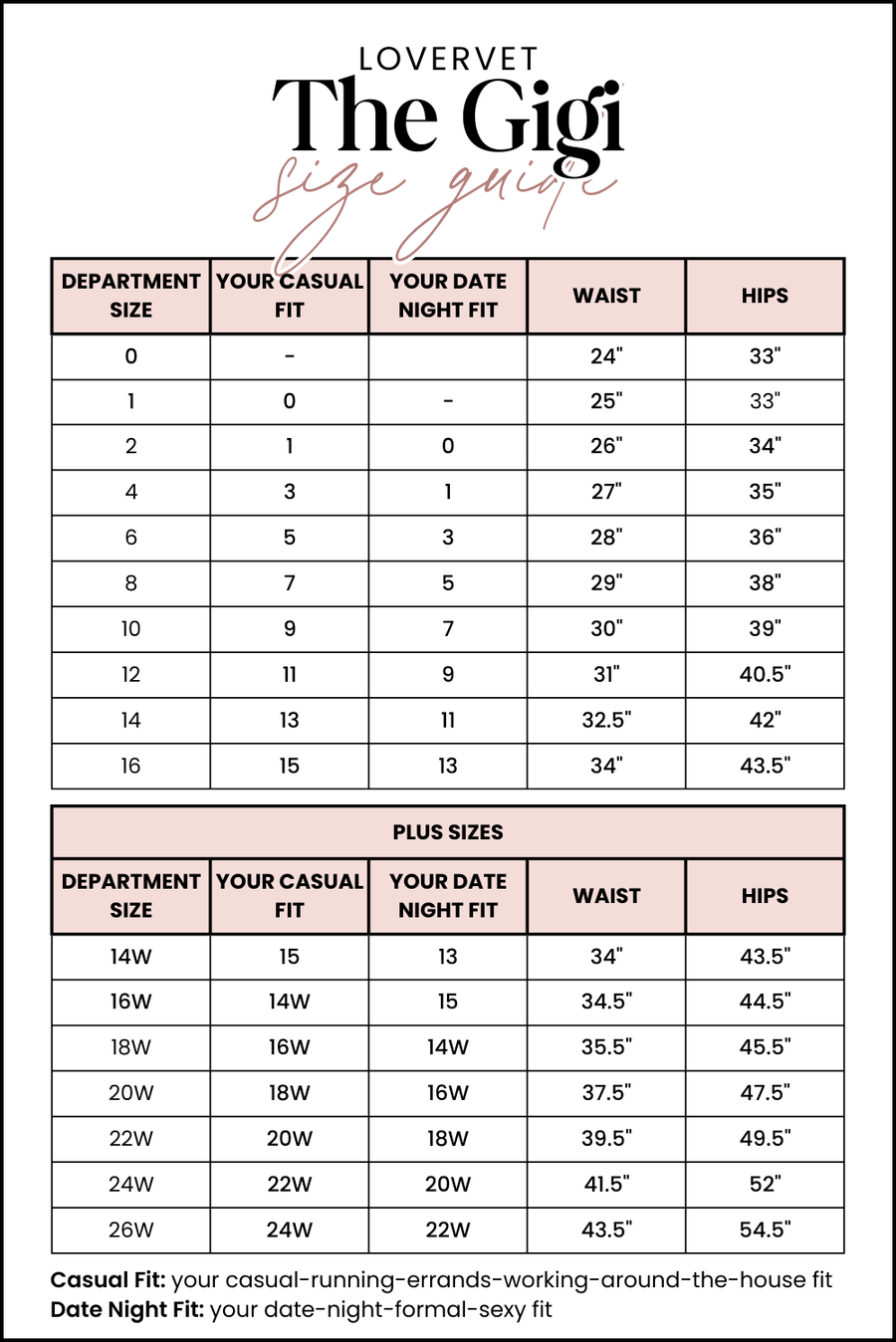 LOVERVET
The Gigi
size guide

| DEPARTMENT SIZE | YOUR CASUAL FIT | YOUR DATE NIGHT FIT | WAIST | HIPS |
|---|---|---|---|---|
| 0 | - | | 24" | 33" |
| 1 | 0 | - | 25" | 33" |
| 2 | 1 | 0 | 26" | 34" |
| 4 | 3 | 1 | 27" | 35" |
| 6 | 5 | 3 | 28" | 36" |
| 8 | 7 | 5 | 29" | 38" |
| 10 | 9 | 7 | 30" | 39" |
| 12 | 11 | 9 | 31" | 40.5" |
| 14 | 13 | 11 | 32.5" | 42" |
| 16 | 15 | 13 | 34" | 43.5" |

PLUS SIZES

| DEPARTMENT SIZE | YOUR CASUAL FIT | YOUR DATE NIGHT FIT | WAIST | HIPS |
|---|---|---|---|---|
| 14W | 15 | 13 | 34" | 43.5" |
| 16W | 14W | 15 | 34.5" | 44.5" |
| 18W | 16W | 14W | 35.5" | 45.5" |
| 20W | 18W | 16W | 37.5" | 47.5" |
| 22W | 20W | 18W | 39.5" | 49.5" |
| 24W | 22W | 20W | 41.5" | 52" |
| 26W | 24W | 22W | 43.5" | 54.5" |

Casual Fit: your casual-running-errands-working-around-the-house fit
Date Night Fit: your date-night-formal-sexy fit